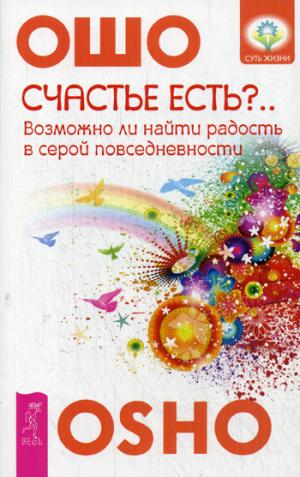 ОШО

СУТЬ ЖИЗНИ

СЧАСТЬЕ ЕСТЬ?..
Возможно ли найти радость в серой повседневности

ВЕСЬ

OSHO